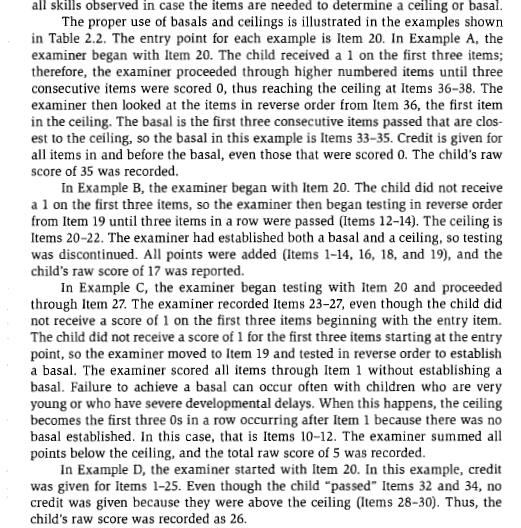 all skills observed in case the items are needed to determine a ceiling or basal.

The proper use of basals and ceilings is illustrated in the examples shown in Table 2.2. The entry point for each example is Item 20. In Example A, the examiner began with Item 20. The child received a 1 on the first three items; therefore, the examiner proceeded through higher numbered items until three consecutive items were scored 0, thus reaching the ceiling at Items 36–38. The examiner then looked at the items in reverse order from Item 36, the first item in the ceiling. The basal is the first three consecutive items passed that are closest to the ceiling, so the basal in this example is Items 33–35. Credit is given for all items in and before the basal, even those that were scored 0. The child's raw score of 35 was recorded.

In Example B, the examiner began with Item 20. The child did not receive a 1 on the first three items, so the examiner then began testing in reverse order from Item 19 until three items in a row were passed (Items 12–14). The ceiling is Items 20–22. The examiner had established both a basal and a ceiling, so testing was discontinued. All points were added (Items 1–14, 16, 18, and 19), and the child's raw score of 17 was reported.

In Example C, the examiner began testing with Item 20 and proceeded through Item 27. The examiner recorded Items 23–27, even though the child did not receive a score of 1 on the first three items beginning with the entry item. The child did not receive a score of 1 for the first three items starting at the entry point, so the examiner moved to Item 19 and tested in reverse order to establish a basal. The examiner scored all items through Item 1 without establishing a basal. Failure to achieve a basal can occur often with children who are very young or who have severe developmental delays. When this happens, the ceiling becomes the first three 0s in a row occurring after Item 1 because there was no basal established. In this case, that is Items 10–12. The examiner summed all points below the ceiling, and the total raw score of 5 was recorded.

In Example D, the examiner started with Item 20. In this example, credit was given for Items 1–25. Even though the child "passed" Items 32 and 34, no credit was given because they were above the ceiling (Items 28–30). Thus, the child's raw score was recorded as 26.